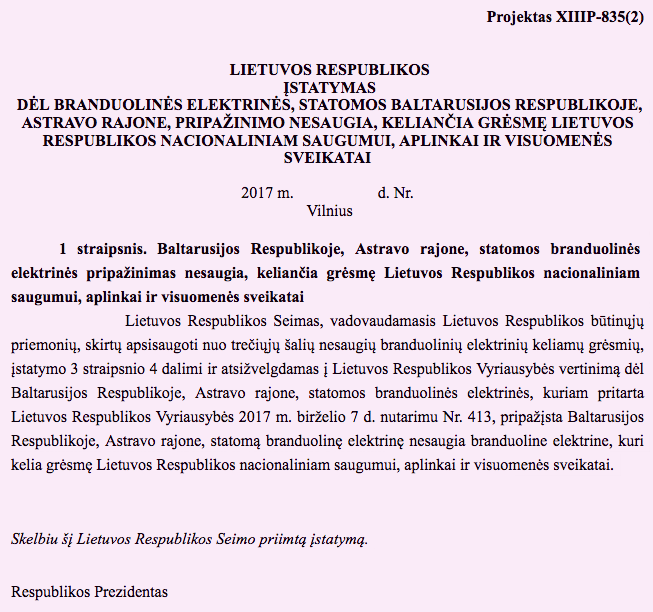 Projektas XIIIP-835(2)

LIETUVOS RESPUBLIKOS
ĮSTATYMAS
DĖL BRANDUOLINĖS ELEKTRINĖS, STATOMOS BALTARUSIJOS RESPUBLIKOJE, ASTRAVO RAJONE, PRIPAŽINIMO NESAUGIA, KELIANČIA GRĖSMĘ LIETUVOS RESPUBLIKOS NACIONALINIAM SAUGUMUI, APLINKAI IR VISUOMENĖS SVEIKATAI

2017 m. d. Nr.
Vilnius

1 straipsnis. Baltarusijos Respublikoje, Astravo rajone, statomos branduolinės elektrinės pripažinimas nesaugia, keliančia grėsmę Lietuvos Respublikos nacionaliniam saugumui, aplinkai ir visuomenės sveikatai

Lietuvos Respublikos Seimas, vadovaudamasis Lietuvos Respublikos būtinųjų priemonių, skirtų apsisaugoti nuo trečiųjų šalių nesaugių branduolinių elektrinių keliamų grėsmių, įstatymo 3 straipsnio 4 dalimi ir atsižvelgdamas į Lietuvos Respublikos Vyriausybės vertinimą dėl Baltarusijos Respublikoje, Astravo rajone, statomos branduolinės elektrinės, kuriam pritarta Lietuvos Respublikos Vyriausybės 2017 m. birželio 7 d. nutarimu Nr. 413, pripažįsta Baltarusijos Respublikoje, Astravo rajone, statomą branduolinę elektrinę nesaugia branduoline elektrine, kuri kelia grėsmę Lietuvos Respublikos nacionaliniam saugumui, aplinkai ir visuomenės sveikatai.

Skelbiu šį Lietuvos Respublikos Seimo priimtą įstatymą.

Respublikos Prezidentas